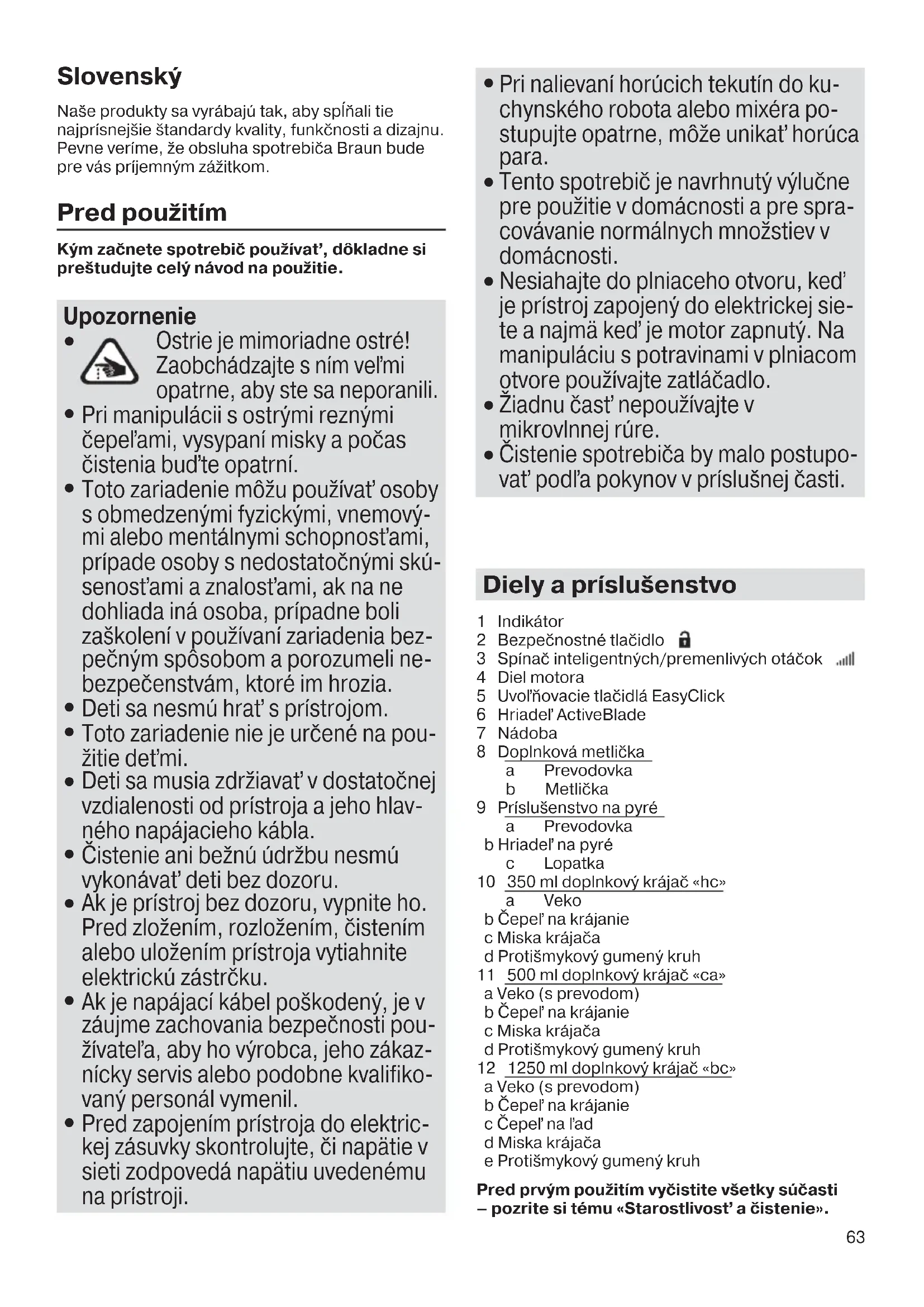 Slovenský

Naše produkty sa vyrábajú tak, aby spĺňali tie najprísnejšie štandardy kvality, funkčnosti a dizajnu. Pevne veríme, že obsluha spotrebiča Braun bude pre vás príjemným zážitkom.

Pred použitím

Kým začnete spotrebič používať, dôkladne si preštudujte celý návod na použitie.

Upozornenie

• Ostrie je mimoriadne ostré! Zaobchádzajte s ním veľmi opatrne, aby ste sa neporanili.
• Pri manipulácii s ostrými reznými čepeľami, vysypaní misky a počas čistenia buďte opatrní.
• Toto zariadenie môžu používať osoby s obmedzenými fyzickými, vnemovými alebo mentálnymi schopnosťami, prípade osoby s nedostatočnými skúsenosťami a znalosťami, ak na ne dohliada iná osoba, prípadne boli zaškolení v používaní zariadenia bezpečným spôsobom a porozumeli nebezpečenstvám, ktoré im hrozia.
• Deti sa nesmú hrať s prístrojom.
• Toto zariadenie nie je určené na použitie deťmi.
• Deti sa musia zdržiavať v dostatočnej vzdialenosti od prístroja a jeho hlavného napájacieho kábla.
• Čistenie ani bežnú údržbu nesmú vykonávať deti bez dozoru.
• Ak je prístroj bez dozoru, vypnite ho. Pred zložením, rozložením, čistením alebo uložením prístroja vytiahnite elektrickú zástrčku.
• Ak je napájací kábel poškodený, je v záujme zachovania bezpečnosti používateľa, aby ho výrobca, jeho zákaznícky servis alebo podobne kvalifikovaný personál vymenil.
• Pred zapojením prístroja do elektrickej zásuvky skontrolujte, či napätie v sieti zodpovedá napätiu uvedenému na prístroji.
• Pri nalievaní horúcich tekutín do kuchynského robota alebo mixéra postupujte opatrne, môže unikať horúca para.
• Tento spotrebič je navrhnutý výlučne pre použitie v domácnosti a pre spracovávanie normálnych množstiev v domácnosti.
• Nesiahajte do plniaceho otvoru, keď je prístroj zapojený do elektrickej siete a najmä keď je motor zapnutý. Na manipuláciu s potravinami v plniacom otvore používajte zatláčadlo.
• Žiadnu časť nepoužívajte v mikrovlnnej rúre.
• Čistenie spotrebiča by malo postupovať podľa pokynov v príslušnej časti.

Diely a príslušenstvo

1 Indikátor
2 Bezpečnostné tlačidlo
3 Spínač inteligentných/premenlivých otáčok
4 Diel motora
5 Uvoľňovacie tlačidlá EasyClick
6 Hriadeľ ActiveBlade
7 Nádoba
8 Doplnková metlička
a Prevodovka
b Metlička
9 Príslušenstvo na pyré
a Prevodovka
b Hriadeľ na pyré
c Lopatka
10 350 ml doplnkový krájač «hc»
a Veko
b Čepeľ na krájanie
c Miska krájača
d Protišmykový gumený kruh
11 500 ml doplnkový krájač «ca»
a Veko (s prevodom)
b Čepeľ na krájanie
c Miska krájača
d Protišmykový gumený kruh
12 1250 ml doplnkový krájač «bc»
a Veko (s prevodom)
b Čepeľ na krájanie
c Čepeľ na ľad
d Miska krájača
e Protišmykový gumený kruh

Pred prvým použitím vyčistite všetky súčasti – pozrite si tému «Starostlivosť a čistenie».

63